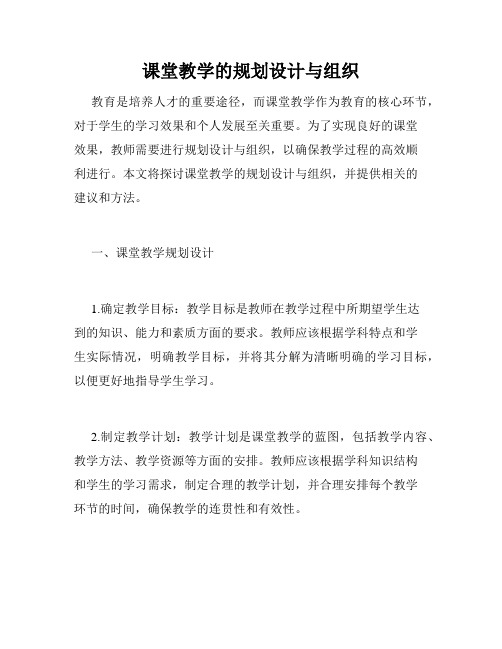 课堂教学的规划设计与组织

教育是培养人才的重要途径，而课堂教学作为教育的核心环节，对于学生的学习效果和个人发展至关重要。为了实现良好的课堂效果，教师需要进行规划设计与组织，以确保教学过程的高效顺利进行。本文将探讨课堂教学的规划设计与组织，并提供相关的建议和方法。

一、课堂教学规划设计

1.确定教学目标：教学目标是教师在教学过程中所期望学生达到的知识、能力和素质方面的要求。教师应该根据学科特点和学生实际情况，明确教学目标，并将其分解为清晰明确的学习目标，以便更好地指导学生学习。

2.制定教学计划：教学计划是课堂教学的蓝图，包括教学内容、教学方法、教学资源等方面的安排。教师应该根据学科知识结构和学生的学习需求，制定合理的教学计划，并合理安排每个教学环节的时间，确保教学的连贯性和有效性。